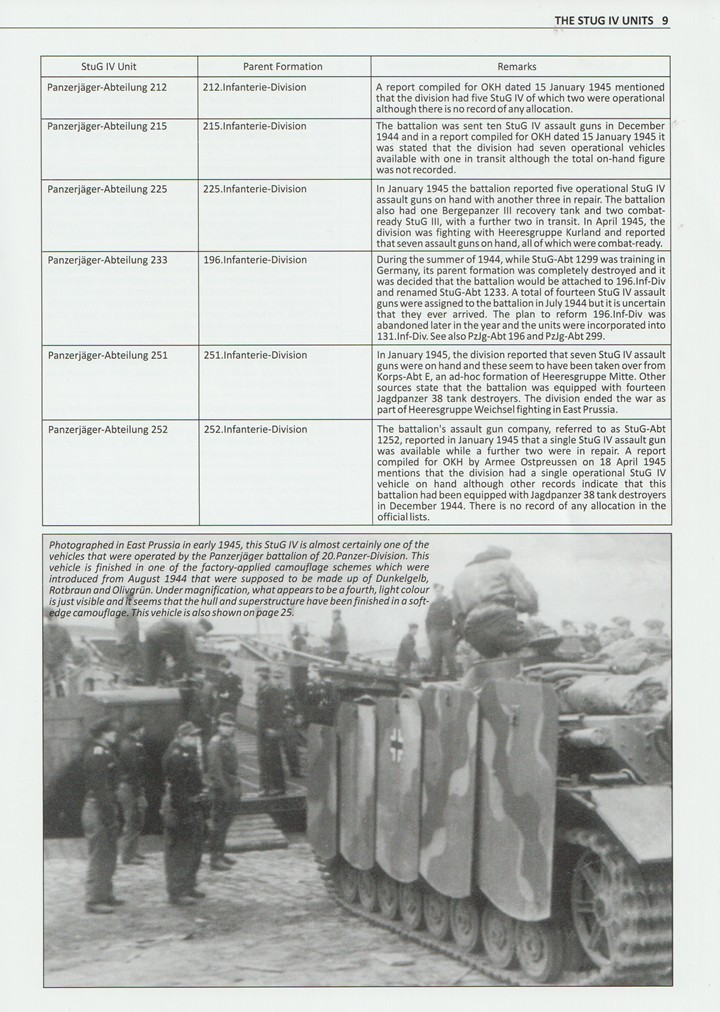 THE STUG IV UNITS 9

| StuG IV Unit | Parent Formation | Remarks |
|---|---|---|
| Panzerjäger-Abteilung 212 | 212.Infanterie-Division | A report compiled for OKH dated 15 January 1945 mentioned that the division had five StuG IV of which two were operational although there is no record of any allocation. |
| Panzerjäger-Abteilung 215 | 215.Infanterie-Division | The battalion was sent ten StuG IV assault guns in December 1944 and in a report compiled for OKH dated 15 January 1945 it was stated that the division had seven operational vehicles available with one in transit although the total on-hand figure was not recorded. |
| Panzerjäger-Abteilung 225 | 225.Infanterie-Division | In January 1945 the battalion reported five operational StuG IV assault guns on hand with another three in repair. The battalion also had one Bergepanzer III recovery tank and two combat-ready StuG III, with a further two in transit. In April 1945, the division was fighting with Heeresgruppe Kurland and reported that seven assault guns on hand, all of which were combat-ready. |
| Panzerjäger-Abteilung 233 | 196.Infanterie-Division | During the summer of 1944, while StuG-Abt 1299 was training in Germany, its parent formation was completely destroyed and it was decided that the battalion would be attached to 196.Inf-Div and renamed StuG-Abt 1233. A total of fourteen StuG IV assault guns were assigned to the battalion in July 1944 but it is uncertain that they ever arrived. The plan to reform 196.Inf-Div was abandoned later in the year and the units were incorporated into 131.Inf-Div. See also PzJg-Abt 196 and PzJg-Abt 299. |
| Panzerjäger-Abteilung 251 | 251.Infanterie-Division | In January 1945, the division reported that seven StuG IV assault guns were on hand and these seem to have been taken over from Korps-Abt E, an ad-hoc formation of Heeresgruppe Mitte. Other sources state that the battalion was equipped with fourteen Jagdpanzer 38 tank destroyers. The division ended the war as part of Heeresgruppe Weichsel fighting in East Prussia. |
| Panzerjäger-Abteilung 252 | 252.Infanterie-Division | The battalion's assault gun company, referred to as StuG-Abt 1252, reported in January 1945 that a single StuG IV assault gun was available while a further two were in repair. A report compiled for OKH by Armee Ostpreussen on 18 April 1945 mentions that the division had a single operational StuG IV vehicle on hand although other records indicate that this battalion had been equipped with Jagdpanzer 38 tank destroyers in December 1944. There is no record of any allocation in the official lists. |

Photographed in East Prussia in early 1945, this StuG IV is almost certainly one of the vehicles that were operated by the Panzerjäger battalion of 20.Panzer-Division. This vehicle is finished in one of the factory-applied camouflage schemes which were introduced from August 1944 that were supposed to be made up of Dunkelgelb, Rotbraun and Olivgrün. Under magnification, what appears to be a fourth, light colour is just visible and it seems that the hull and superstructure have been finished in a soft-edge camouflage. This vehicle is also shown on page 25.